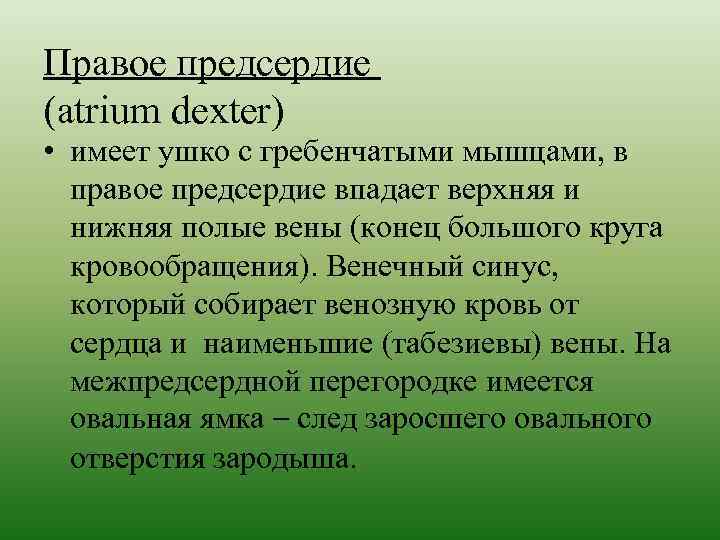 Правое предсердие
(atrium dexter)

• имеет ушко с гребенчатыми мышцами, в правое предсердие впадает верхняя и нижняя полые вены (конец большого круга кровообращения). Венечный синус, который собирает венозную кровь от сердца и наименьшие (табезиевы) вены. На межпредсердной перегородке имеется овальная ямка – след заросшего овального отверстия зародыша.